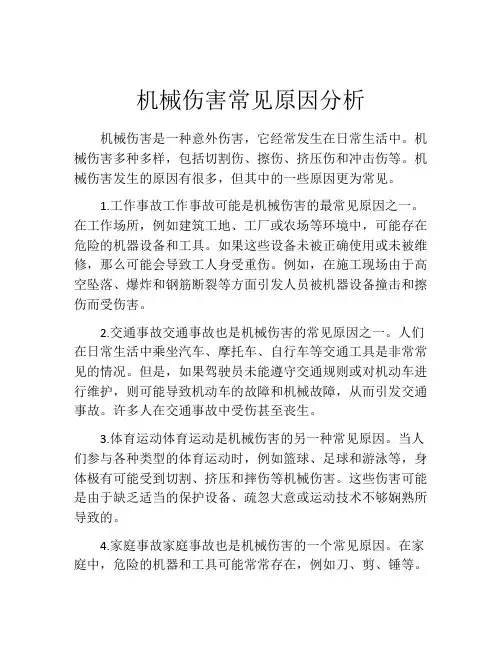 机械伤害常见原因分析

机械伤害是一种意外伤害，它经常发生在日常生活中。机械伤害多种多样，包括切割伤、擦伤、挤压伤和冲击伤等。机械伤害发生的原因有很多，但其中的一些原因更为常见。

1.工作事故工作事故可能是机械伤害的最常见原因之一。在工作场所，例如建筑工地、工厂或农场等环境中，可能存在危险的机器设备和工具。如果这些设备未被正确使用或未被维修，那么可能会导致工人身受重伤。例如，在施工现场由于高空坠落、爆炸和钢筋断裂等方面引发人员被机器设备撞击和擦伤而受伤害。

2.交通事故交通事故也是机械伤害的常见原因之一。人们在日常生活中乘坐汽车、摩托车、自行车等交通工具是非常常见的情况。但是，如果驾驶员未能遵守交通规则或对机动车进行维护，则可能导致机动车的故障和机械故障，从而引发交通事故。许多人在交通事故中受伤甚至丧生。

3.体育运动体育运动是机械伤害的另一种常见原因。当人们参与各种类型的体育运动时，例如篮球、足球和游泳等，身体极有可能受到切割、挤压和摔伤等机械伤害。这些伤害可能是由于缺乏适当的保护设备、疏忽大意或运动技术不够娴熟所导致的。

4.家庭事故家庭事故也是机械伤害的一个常见原因。在家庭中，危险的机器和工具可能常常存在，例如刀、剪、锤等。